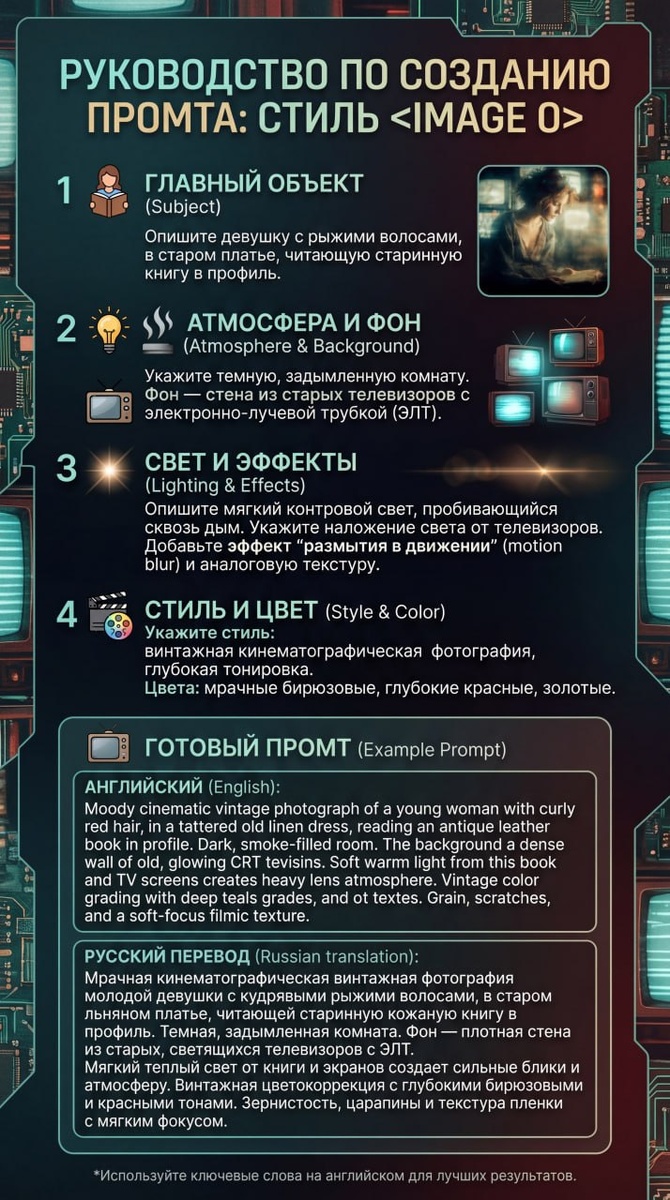 РУКОВОДСТВО ПО СОЗДАНИЮ ПРОМТА: СТИЛЬ <IMAGE 0>

1 ГЛАВНЫЙ ОБЪЕКТ
(Subject)
Опишите девушку с рыжими волосами, в старом платье, читающую старинную книгу в профиль.

2 АТМОСФЕРА И ФОН
(Atmosphere & Background)
Укажите темную, задымленную комнату. Фон — стена из старых телевизоров с электронно-лучевой трубкой (ЭЛТ).

3 СВЕТ И ЭФФЕКТЫ
(Lighting & Effects)
Опишите мягкий контровой свет, пробивающийся сквозь дым. Укажите наложение света от телевизоров. Добавьте эффект "размытия в движении" (motion blur) и аналоговую текстуру.

4 СТИЛЬ И ЦВЕТ (Style & Color)
Укажите стиль:
винтажная кинематографическая фотография, глубокая тонировка.
Цвета: мрачные бирюзовые, глубокие красные, золотые.

ГОТОВЫЙ ПРОМТ (Example Prompt)

АНГЛИЙСКИЙ (English):
Moody cinematic vintage photograph of a young woman with curly red hair, in a tattered old linen dress, reading an antique leather book in profile. Dark, smoke-filled room. The background a dense wall of old, glowing CRT tevisins. Soft warm light from this book and TV screens creates heavy lens atmosphere. Vintage color grading with deep teals grades, and ot textes. Grain, scratches, and a soft-focus filmic texture.

РУССКИЙ ПЕРЕВОД (Russian translation):
Мрачная кинематографическая винтажная фотография молодой девушки с кудрявыми рыжими волосами, в старом льняном платье, читающей старинную кожаную книгу в профиль. Темная, задымленная комната. Фон — плотная стена из старых, светящихся телевизоров с ЭЛТ.
Мягкий теплый свет от книги и экранов создает сильные блики и атмосферу. Винтажная цветокоррекция с глубокими бирюзовыми и красными тонами. Зернистость, царапины и текстура пленки с мягким фокусом.

*Используйте ключевые слова на английском для лучших результатов.